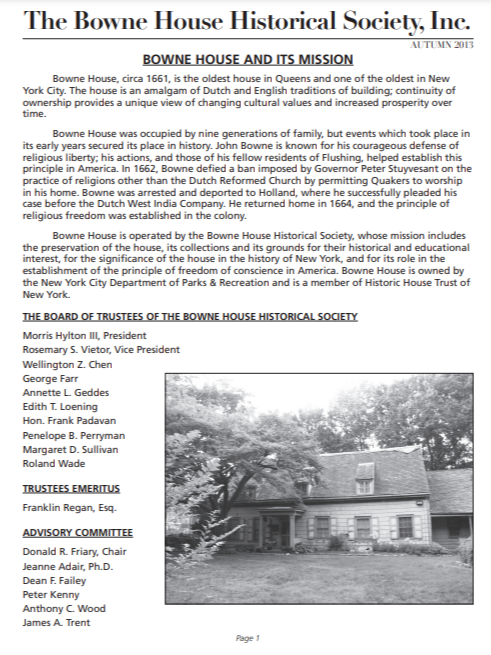 The Bowne House Historical Society, Inc.

AUTUMN 2013

BOWNE HOUSE AND ITS MISSION

Bowne House, circa 1661, is the oldest house in Queens and one of the oldest in New York City. The house is an amalgam of Dutch and English traditions of building; continuity of ownership provides a unique view of changing cultural values and increased prosperity over time.

Bowne House was occupied by nine generations of family, but events which took place in its early years secured its place in history. John Bowne is known for his courageous defense of religious liberty; his actions, and those of his fellow residents of Flushing, helped establish this principle in America. In 1662, Bowne defied a ban imposed by Governor Peter Stuyvesant on the practice of religions other than the Dutch Reformed Church by permitting Quakers to worship in his home. Bowne was arrested and deported to Holland, where he successfully pleaded his case before the Dutch West India Company. He returned home in 1664, and the principle of religious freedom was established in the colony.

Bowne House is operated by the Bowne House Historical Society, whose mission includes the preservation of the house, its collections and its grounds for their historical and educational interest, for the significance of the house in the history of New York, and for its role in the establishment of the principle of freedom of conscience in America. Bowne House is owned by the New York City Department of Parks & Recreation and is a member of Historic House Trust of New York.

THE BOARD OF TRUSTEES OF THE BOWNE HOUSE HISTORICAL SOCIETY

Morris Hylton III, President
Rosemary S. Vietor, Vice President
Wellington Z. Chen
George Farr
Annette L. Geddes
Edith T. Loening
Hon. Frank Padavan
Penelope B. Perryman
Margaret D. Sullivan
Roland Wade

TRUSTEES EMERITUS

Franklin Regan, Esq.

ADVISORY COMMITTEE

Donald R. Friary, Chair
Jeanne Adair, Ph.D.
Dean F. Failey
Peter Kenny
Anthony C. Wood
James A. Trent

Page 1